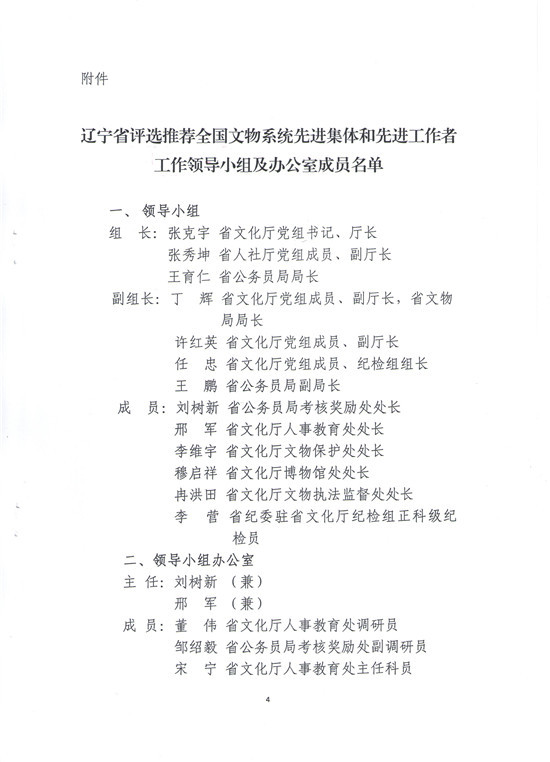 附件

辽宁省评选推荐全国文物系统先进集体和先进工作者工作领导小组及办公室成员名单

一、领导小组

组　长：张克宇　省文化厅党组书记、厅长

张秀坤　省人社厅党组成员、副厅长

王育仁　省公务员局局长

副组长：丁　辉　省文化厅党组成员、副厅长，省文物局局长

许红英　省文化厅党组成员、副厅长

任　忠　省文化厅党组成员、纪检组组长

王　鹏　省公务员局副局长

成　员：刘树新　省公务员局考核奖励处处长

邢　军　省文化厅人事教育处处长

李维宇　省文化厅文物保护处处长

穆启祥　省文化厅博物馆处处长

冉洪田　省文化厅文物执法监督处处长

李　营　省纪委驻省文化厅纪检组正科级纪检员

二、领导小组办公室

主　任：刘树新　（兼）

邢　军　（兼）

成　员：董　伟　省文化厅人事教育处调研员

邹绍毅　省公务员局考核奖励处副调研员

宋　宁　省文化厅人事教育处主任科员

4